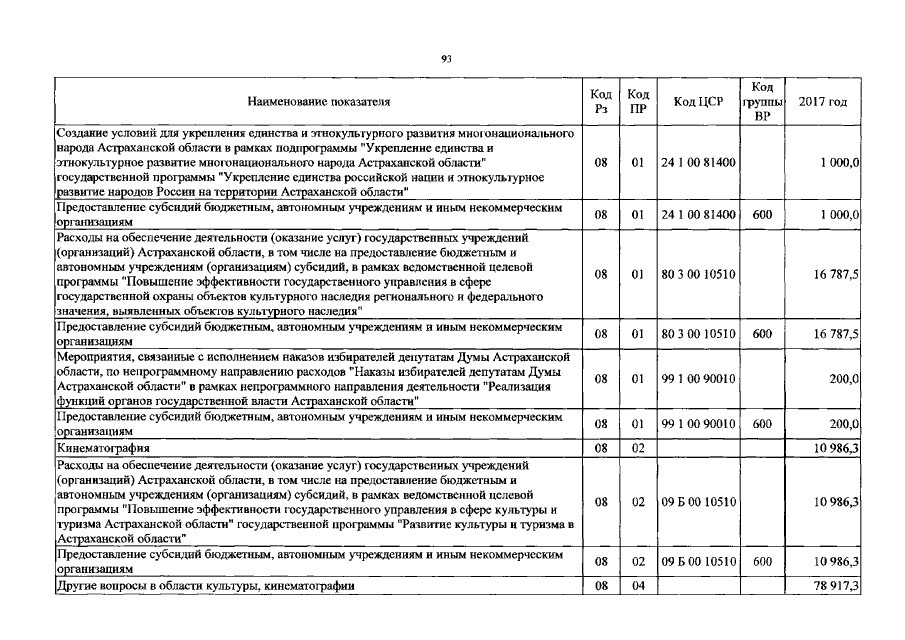 93

| Наименование показателя | Код Рз | Код ПР | Код ЦСР | Код группы ВР | 2017 год |
|---|---|---|---|---|---|
| Создание условий для укрепления единства и этнокультурного развития многонационального народа Астраханской области в рамках подпрограммы "Укрепление единства и этнокультурное развитие многонационального народа Астраханской области" государственной программы "Укрепление единства российской нации и этнокультурное развитие народов России на территории Астраханской области" | 08 | 01 | 24 1 00 81400 | | 1 000,0 |
| Предоставление субсидий бюджетным, автономным учреждениям и иным некоммерческим организациям | 08 | 01 | 24 1 00 81400 | 600 | 1 000,0 |
| Расходы на обеспечение деятельности (оказание услуг) государственных учреждений (организаций) Астраханской области, в том числе на предоставление бюджетным и автономным учреждениям (организациям) субсидий, в рамках ведомственной целевой программы "Повышение эффективности государственного управления в сфере государственной охраны объектов культурного наследия регионального и федерального значения, выявленных объектов культурного наследия" | 08 | 01 | 80 3 00 10510 | | 16 787,5 |
| Предоставление субсидий бюджетным, автономным учреждениям и иным некоммерческим организациям | 08 | 01 | 80 3 00 10510 | 600 | 16 787,5 |
| Мероприятия, связанные с исполнением наказов избирателей депутатам Думы Астраханской области, по непрограммному направлению расходов "Наказы избирателей депутатам Думы Астраханской области" в рамках непрограммного направления деятельности "Реализация функций органов государственной власти Астраханской области" | 08 | 01 | 99 1 00 90010 | | 200,0 |
| Предоставление субсидий бюджетным, автономным учреждениям и иным некоммерческим организациям | 08 | 01 | 99 1 00 90010 | 600 | 200,0 |
| Кинематография | 08 | 02 | | | 10 986,3 |
| Расходы на обеспечение деятельности (оказание услуг) государственных учреждений (организаций) Астраханской области, в том числе на предоставление бюджетным и автономным учреждениям (организациям) субсидий, в рамках ведомственной целевой программы "Повышение эффективности государственного управления в сфере культуры и туризма Астраханской области" государственной программы "Развитие культуры и туризма в Астраханской области" | 08 | 02 | 09 Б 00 10510 | | 10 986,3 |
| Предоставление субсидий бюджетным, автономным учреждениям и иным некоммерческим организациям | 08 | 02 | 09 Б 00 10510 | 600 | 10 986,3 |
| Другие вопросы в области культуры, кинематографии | 08 | 04 | | | 78 917,3 |